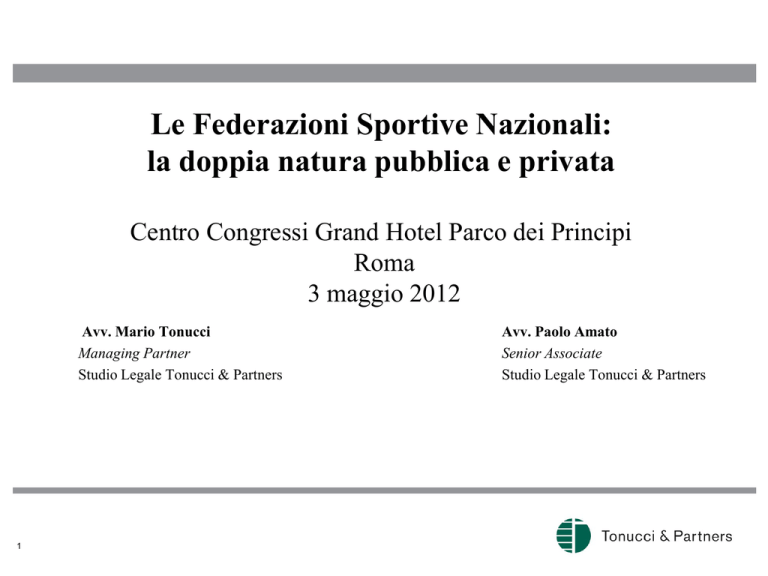 Le Federazioni Sportive Nazionali:
la doppia natura pubblica e privata

Centro Congressi Grand Hotel Parco dei Principi
Roma
3 maggio 2012

Avv. Mario Tonucci
Managing Partner
Studio Legale Tonucci & Partners

Avv. Paolo Amato
Senior Associate
Studio Legale Tonucci & Partners

1

Tonucci & Partners